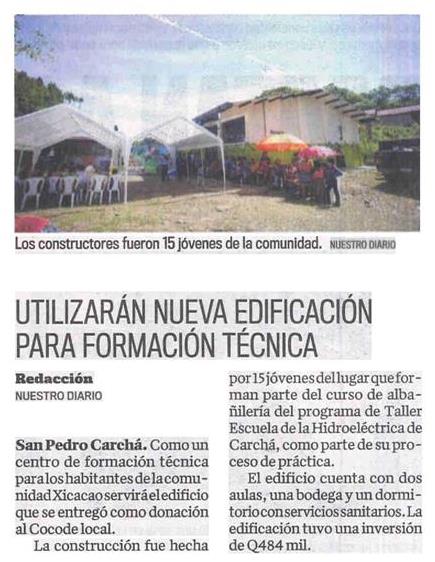 Los constructores fueron 15 jóvenes de la comunidad. NUESTRO DIARIO

UTILIZARÁN NUEVA EDIFICACIÓN PARA FORMACIÓN TÉCNICA

Redacción
NUESTRO DIARIO

San Pedro Carchá. Como un centro de formación técnica para los habitantes de la comunidad Xicacao servirá el edificio que se entregó como donación al Cocode local.

La construcción fue hecha por 15 jóvenes del lugar que forman parte del curso de albañilería del programa de Taller Escuela de la Hidroeléctrica de Carchá, como parte de su proceso de práctica.

El edificio cuenta con dos aulas, una bodega y un dormitorio con servicios sanitarios. La edificación tuvo una inversión de Q484 mil.